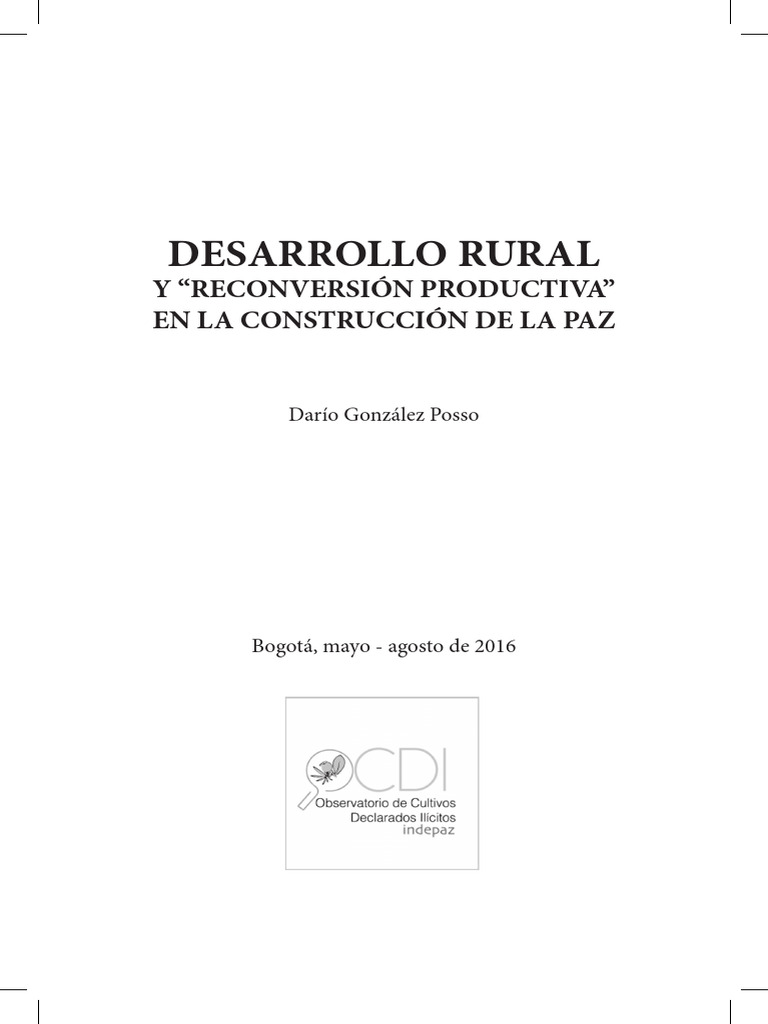 DESARROLLO RURAL
Y “RECONVERSIÓN PRODUCTIVA”
EN LA CONSTRUCCIÓN DE LA PAZ

Darío González Posso

Bogotá, mayo - agosto de 2016

OCDI
Observatorio de Cultivos
Declarados Ilícitos
indepaz